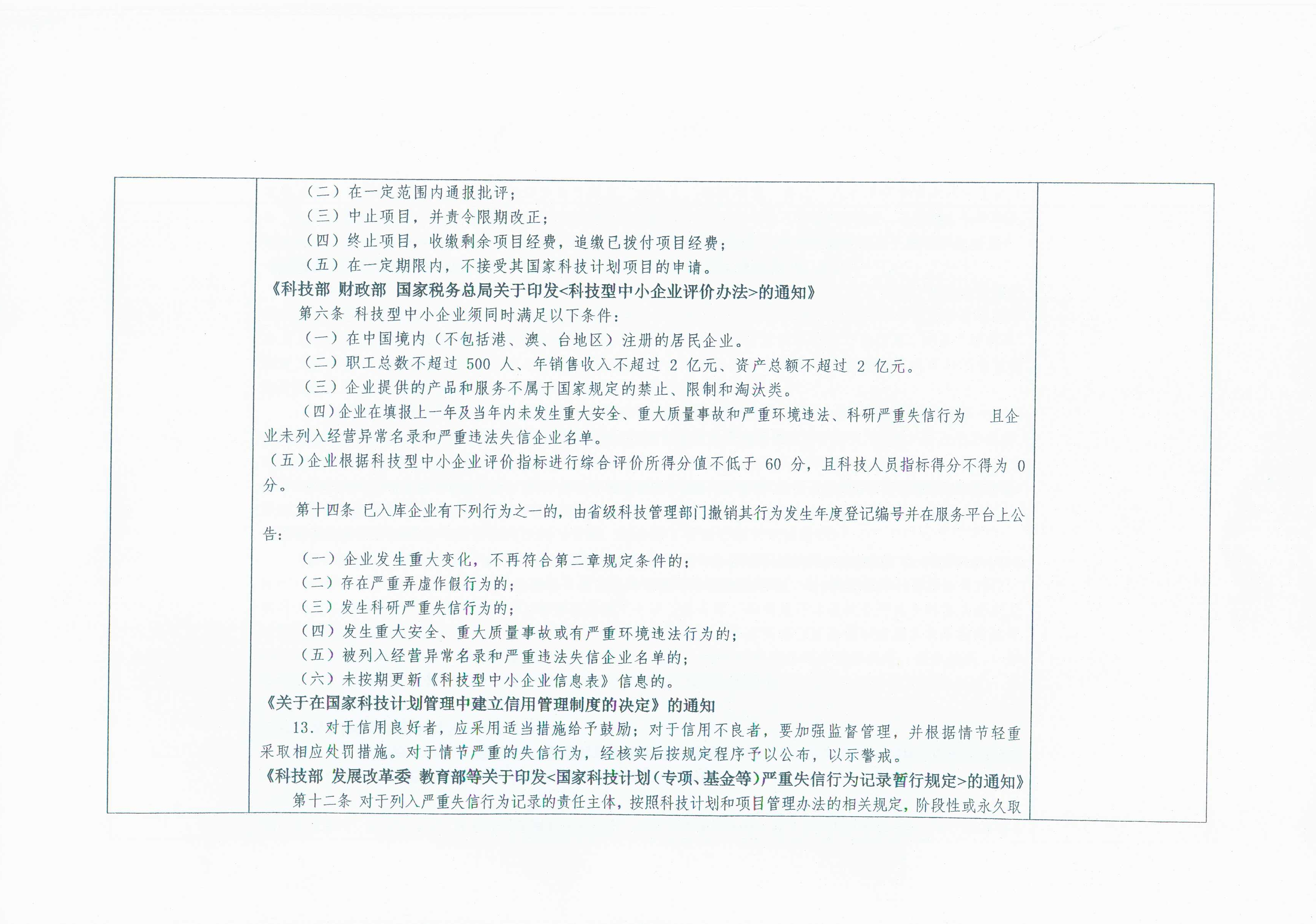 （二）在一定范围内通报批评；
（三）中止项目，并责令限期改正；
（四）终止项目，收缴剩余项目经费，追缴已拨付项目经费；
（五）在一定期限内，不接受其国家科技计划项目的申请。
《科技部 财政部 国家税务总局关于印发<科技型中小企业评价办法>的通知》
第六条 科技型中小企业须同时满足以下条件：
（一）在中国境内（不包括港、澳、台地区）注册的居民企业。
（二）职工总数不超过 500 人、年销售收入不超过 2 亿元、资产总额不超过 2 亿元。
（三）企业提供的产品和服务不属于国家规定的禁止、限制和淘汰类。
（四）企业在填报上一年及当年内未发生重大安全、重大质量事故和严重环境违法、科研严重失信行为 且企业未列入经营异常名录和严重违法失信企业名单。
（五）企业根据科技型中小企业评价指标进行综合评价所得分值不低于 60 分，且科技人员指标得分不得为 0 分。
第十四条 已入库企业有下列行为之一的，由省级科技管理部门撤销其行为发生年度登记编号并在服务平台上公告：
（一）企业发生重大变化，不再符合第二章规定条件的；
（二）存在严重弄虚作假行为的；
（三）发生科研严重失信行为的；
（四）发生重大安全、重大质量事故或有严重环境违法行为的；
（五）被列入经营异常名录和严重违法失信企业名单的；
（六）未按期更新《科技型中小企业信息表》信息的。
《关于在国家科技计划管理中建立信用管理制度的决定》的通知
13. 对于信用良好者，应采用适当措施给予鼓励；对于信用不良者，要加强监督管理，并根据情节轻重采取相应处罚措施。对于情节严重的失信行为，经核实后按规定程序予以公布，以示警戒。
《科技部 发展改革委 教育部等关于印发<国家科技计划（专项、基金等）严重失信行为记录暂行规定>的通知》
第十二条 对于列入严重失信行为记录的责任主体，按照科技计划和项目管理办法的相关规定，阶段性或永久取